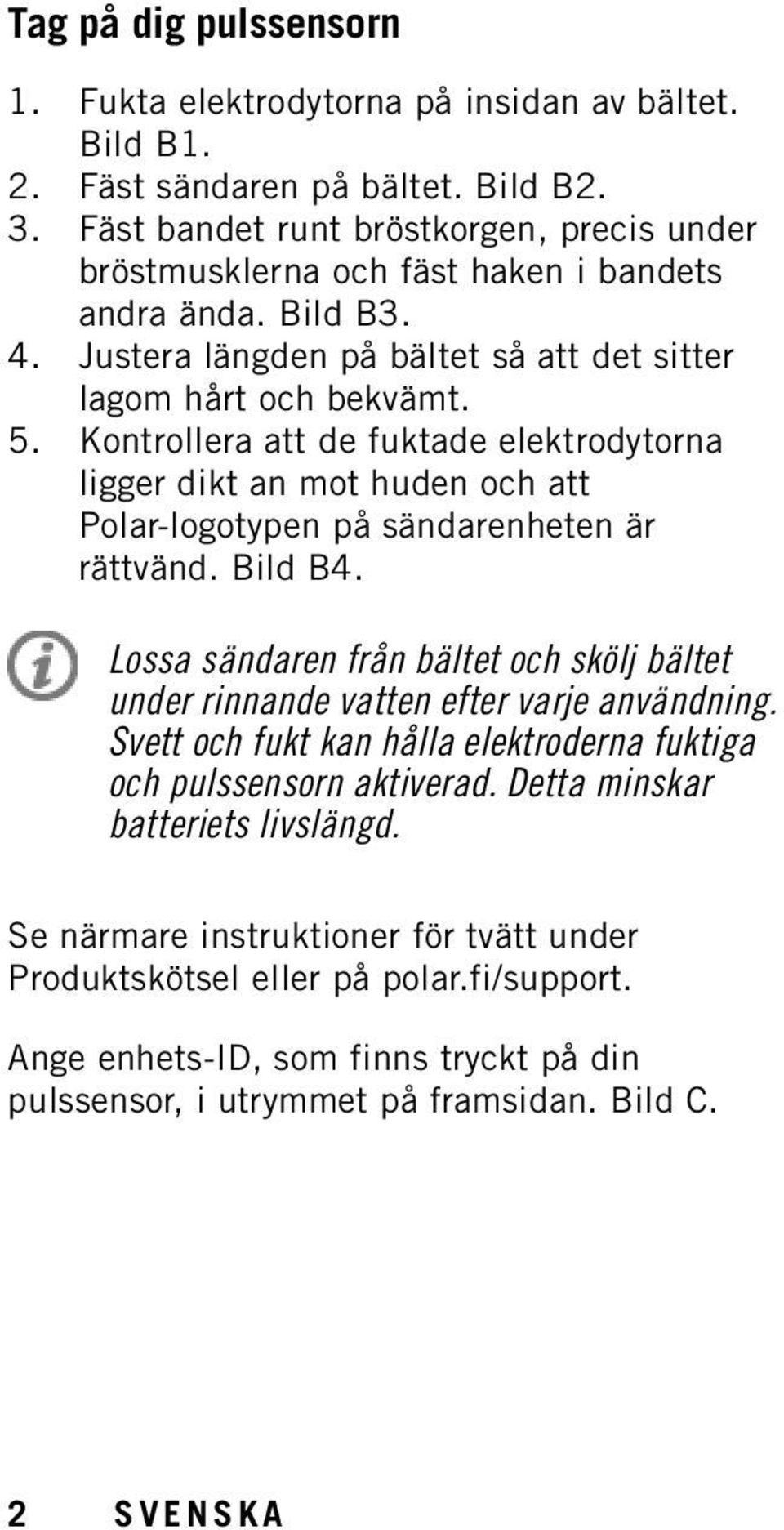 Tag på dig pulssensorn

1. Fukta elektrodytorna på insidan av bältet. Bild B1.
2. Fäst sändaren på bältet. Bild B2.
3. Fäst bandet runt bröstkorgen, precis under bröstmusklerna och fäst haken i bandets andra ända. Bild B3.
4. Justera längden på bältet så att det sitter lagom hårt och bekvämt.
5. Kontrollera att de fuktade elektrodytorna ligger dikt an mot huden och att Polar-logotypen på sändarenheten är rättvänd. Bild B4.

Lossa sändaren från bältet och skölj bältet under rinnande vatten efter varje användning. Svett och fukt kan hålla elektroderna fuktiga och pulssensorn aktiverad. Detta minskar batteriets livslängd.

Se närmare instruktioner för tvätt under Produktskötsel eller på polar.fi/support.

Ange enhets-ID, som finns tryckt på din pulssensor, i utrymmet på framsidan. Bild C.

2 SVENSKA